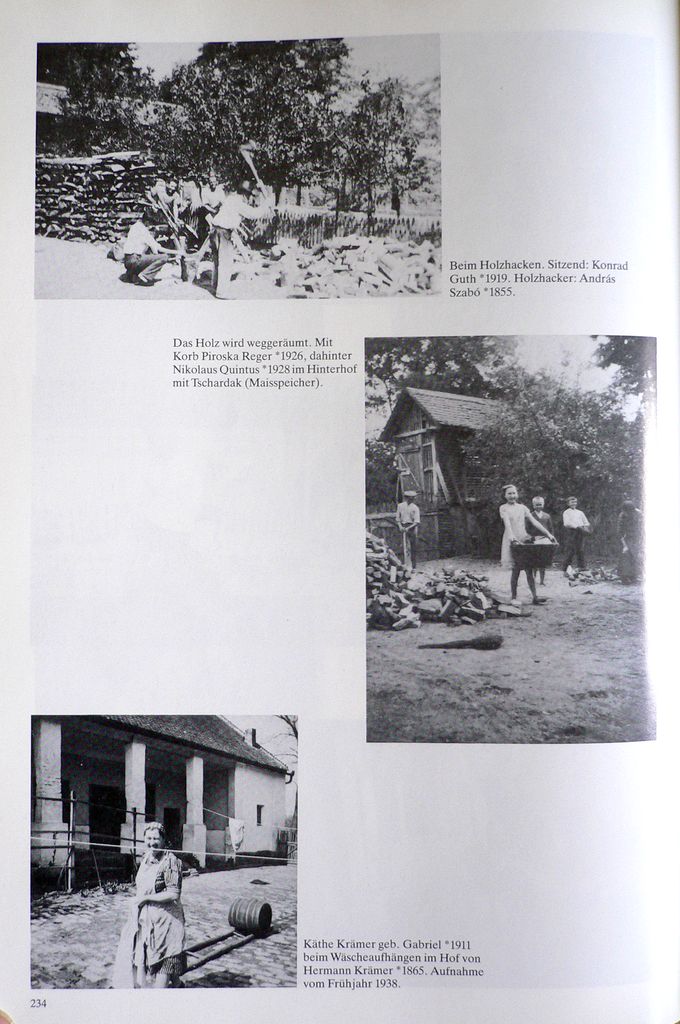 Beim Holzhacken. Sitzend: Konrad Guth *1919. Holzhacker: András Szabó *1855.

Das Holz wird weggeräumt. Mit Korb Piroska Reger *1926, dahinter Nikolaus Quintus *1928 im Hinterhof mit Tschardak (Maisspeicher).

Käthe Krämer geb. Gabriel *1911 beim Wäscheaufhängen im Hof von Hermann Krämer *1865. Aufnahme vom Frühjahr 1938.

234